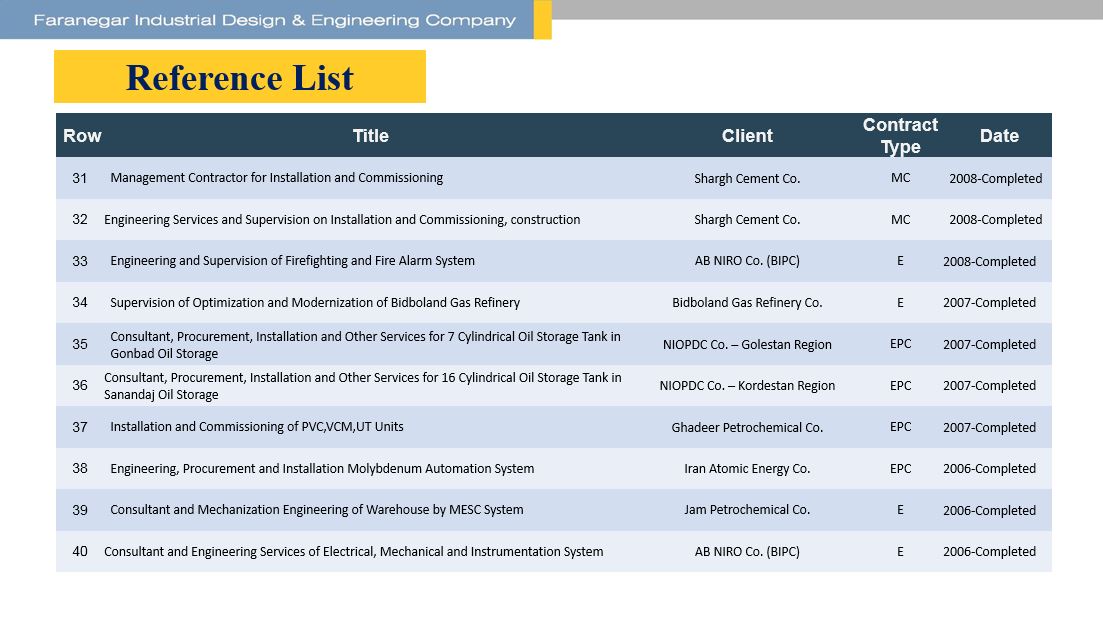 Faranegar Industrial Design & Engineering Company

Reference List

| Row | Title | Client | Contract Type | Date |
|---|---|---|---|---|
| 31 | Management Contractor for Installation and Commissioning | Shargh Cement Co. | MC | 2008-Completed |
| 32 | Engineering Services and Supervision on Installation and Commissioning, construction | Shargh Cement Co. | MC | 2008-Completed |
| 33 | Engineering and Supervision of Firefighting and Fire Alarm System | AB NIRO Co. (BIPC) | E | 2008-Completed |
| 34 | Supervision of Optimization and Modernization of Bidboland Gas Refinery | Bidboland Gas Refinery Co. | E | 2007-Completed |
| 35 | Consultant, Procurement, Installation and Other Services for 7 Cylindrical Oil Storage Tank in Gonbad Oil Storage | NIOPDC Co. – Golestan Region | EPC | 2007-Completed |
| 36 | Consultant, Procurement, Installation and Other Services for 16 Cylindrical Oil Storage Tank in Sanandaj Oil Storage | NIOPDC Co. – Kordestan Region | EPC | 2007-Completed |
| 37 | Installation and Commissioning of PVC,VCM,UT Units | Ghadeer Petrochemical Co. | EPC | 2007-Completed |
| 38 | Engineering, Procurement and Installation Molybdenum Automation System | Iran Atomic Energy Co. | EPC | 2006-Completed |
| 39 | Consultant and Mechanization Engineering of Warehouse by MESC System | Jam Petrochemical Co. | E | 2006-Completed |
| 40 | Consultant and Engineering Services of Electrical, Mechanical and Instrumentation System | AB NIRO Co. (BIPC) | E | 2006-Completed |